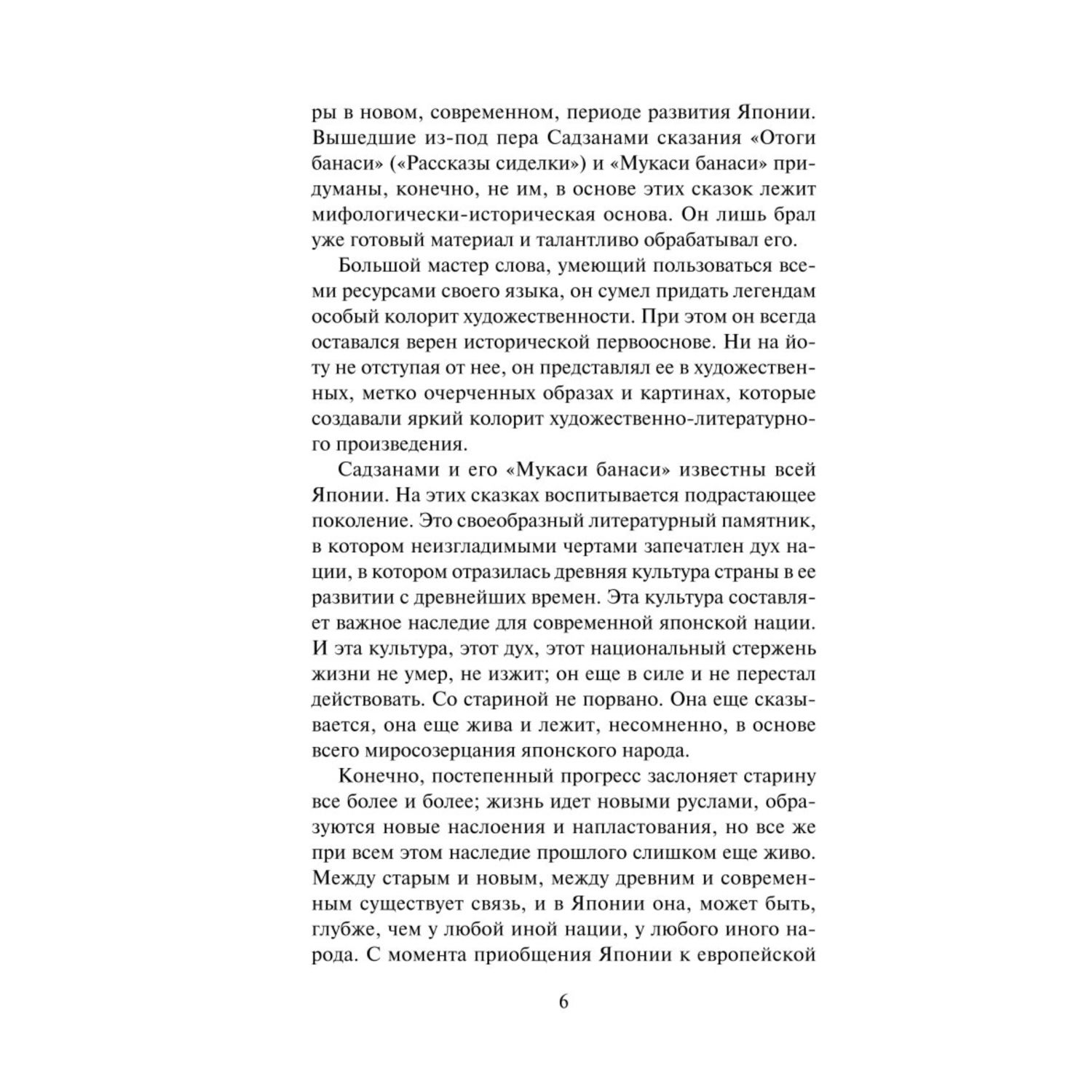 ры в новом, современном, периоде развития Японии. Вышедшие из-под пера Садзанами сказания «Отоги банаси» («Рассказы сиделки») и «Мукаси банаси» придуманы, конечно, не им, в основе этих сказок лежит мифологически-историческая основа. Он лишь брал уже готовый материал и талантливо обрабатывал его.

Большой мастер слова, умеющий пользоваться всеми ресурсами своего языка, он сумел придать легендам особый колорит художественности. При этом он всегда оставался верен исторической первооснове. Ни на йоту не отступая от нее, он представлял ее в художественных, метко очерченных образах и картинах, которые создавали яркий колорит художественно-литературного произведения.

Садзанами и его «Мукаси банаси» известны всей Японии. На этих сказках воспитывается подрастающее поколение. Это своеобразный литературный памятник, в котором неизгладимыми чертами запечатлен дух нации, в котором отразилась древняя культура страны в ее развитии с древнейших времен. Эта культура составляет важное наследие для современной японской нации. И эта культура, этот дух, этот национальный стержень жизни не умер, не изжит; он еще в силе и не перестал действовать. Со стариной не порвано. Она еще сказывается, она еще жива и лежит, несомненно, в основе всего миросозерцания японского народа.

Конечно, постепенный прогресс заслоняет старину все более и более; жизнь идет новыми руслами, образуются новые наслоения и напластования, но все же при всем этом наследие прошлого слишком еще живо. Между старым и новым, между древним и современным существует связь, и в Японии она, может быть, глубже, чем у любой иной нации, у любого иного народа. С момента приобщения Японии к европейской

6